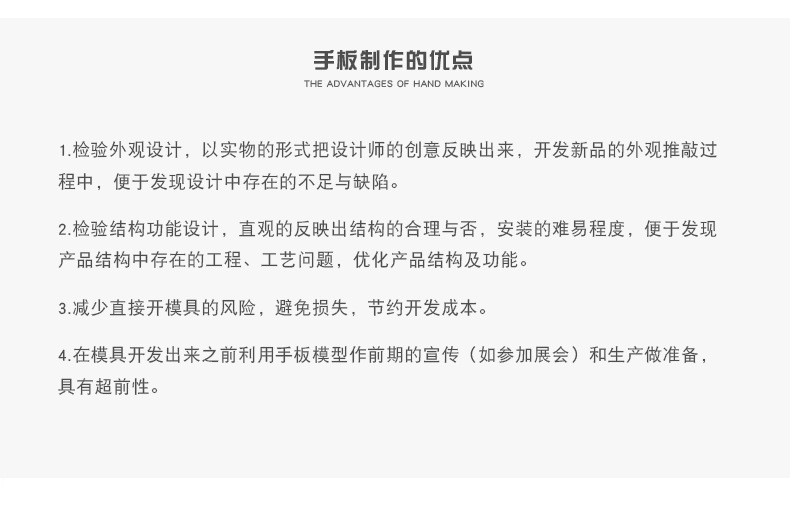 手板制作的优点

THE ADVANTAGES OF HAND MAKING

1.检验外观设计，以实物的形式把设计师的创意反映出来，开发新品的外观推敲过程中，便于发现设计中存在的不足与缺陷。

2.检验结构功能设计，直观的反映出结构的合理与否，安装的难易程度，便于发现产品结构中存在的工程、工艺问题，优化产品结构及功能。

3.减少直接开模具的风险，避免损失，节约开发成本。

4.在模具开发出来之前利用手板模型作前期的宣传（如参加展会）和生产做准备，具有超前性。